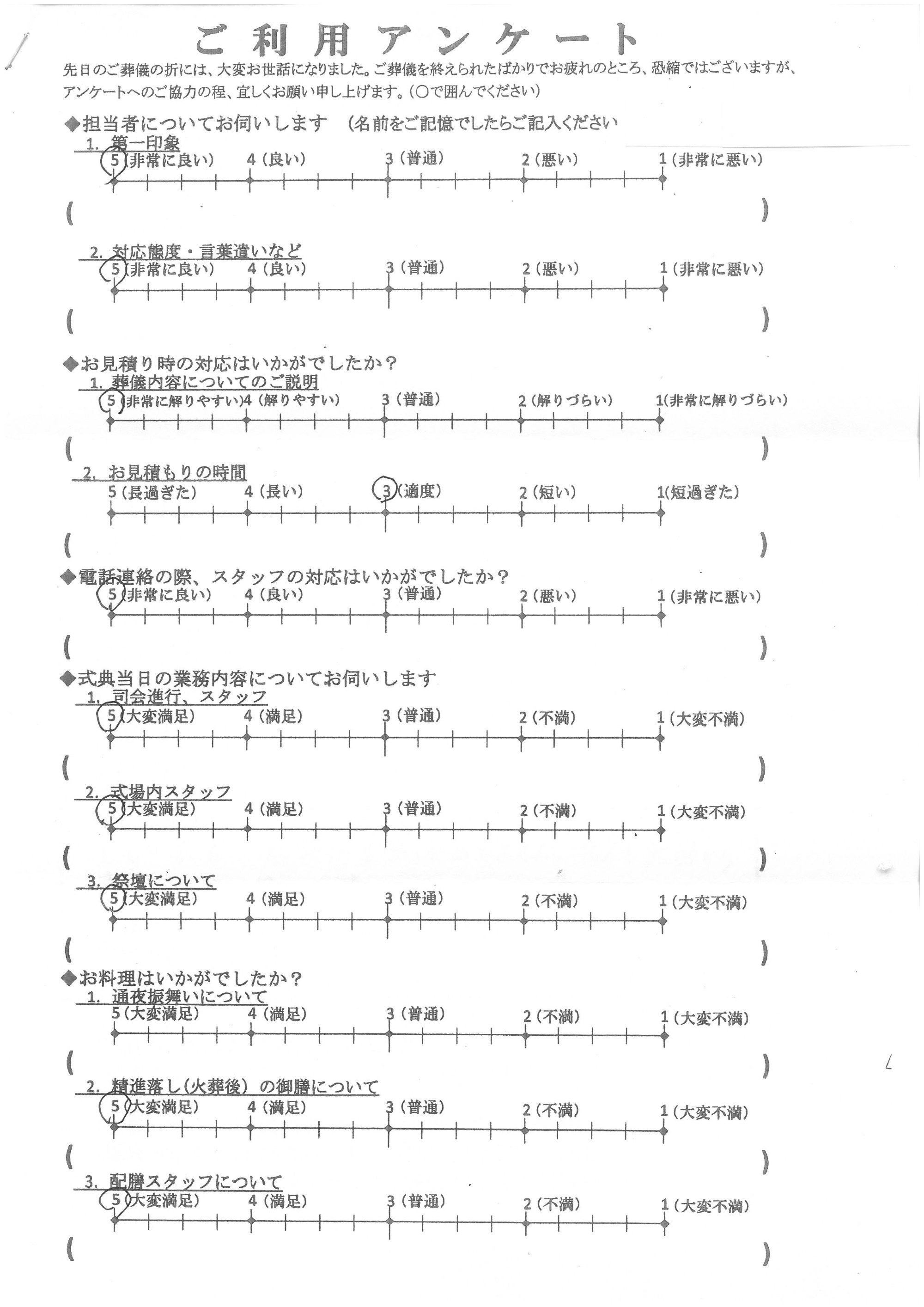 ご利用アンケート

先日のご葬儀の折には、大変お世話になりました。ご葬儀を終えられたばかりでお疲れのところ、恐縮ではございますが、アンケートへのご協力の程、宜しくお願い申し上げます。(○で囲んでください)

◆担当者についてお伺いします (名前をご記憶でしたらご記入ください

1. 第一印象
5(非常に良い) 4(良い) 3(普通) 2(悪い) 1(非常に悪い)
( )

2. 対応態度・言葉遣いなど
5(非常に良い) 4(良い) 3(普通) 2(悪い) 1(非常に悪い)
( )

◆お見積り時の対応はいかがでしたか?

1. 葬儀内容についてのご説明
5(非常に解りやすい) 4(解りやすい) 3(普通) 2(解りづらい) 1(非常に解りづらい)
( )

2. お見積もりの時間
5(長過ぎた) 4(長い) 3(適度) 2(短い) 1(短過ぎた)
( )

◆電話連絡の際、スタッフの対応はいかがでしたか?
5(非常に良い) 4(良い) 3(普通) 2(悪い) 1(非常に悪い)
( )

◆式典当日の業務内容についてお伺いします

1. 司会進行、スタッフ
5(大変満足) 4(満足) 3(普通) 2(不満) 1(大変不満)
( )

2. 式場内スタッフ
5(大変満足) 4(満足) 3(普通) 2(不満) 1(大変不満)
( )

3. 祭壇について
5(大変満足) 4(満足) 3(普通) 2(不満) 1(大変不満)
( )

◆お料理はいかがでしたか?

1. 通夜振舞いについて
5(大変満足) 4(満足) 3(普通) 2(不満) 1(大変不満)
( )

2. 精進落し(火葬後) の御膳について
5(大変満足) 4(満足) 3(普通) 2(不満) 1(大変不満)
( )

3. 配膳スタッフについて
5(大変満足) 4(満足) 3(普通) 2(不満) 1(大変不満)
( )